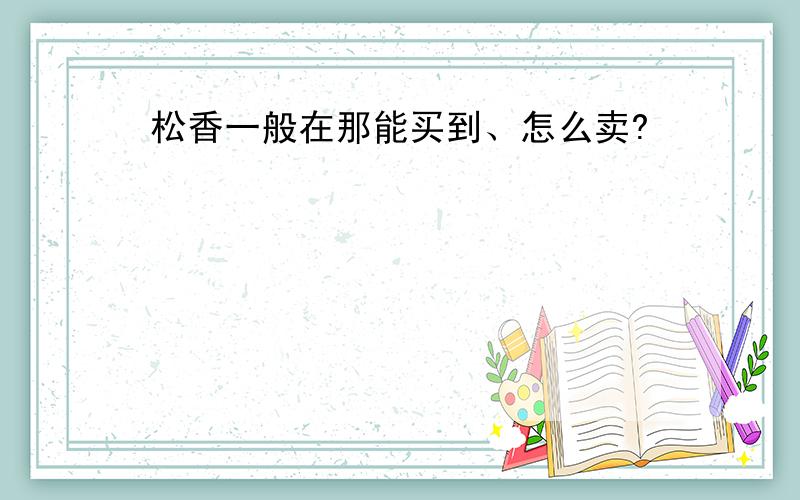 松香一般在那能买到、怎么卖?